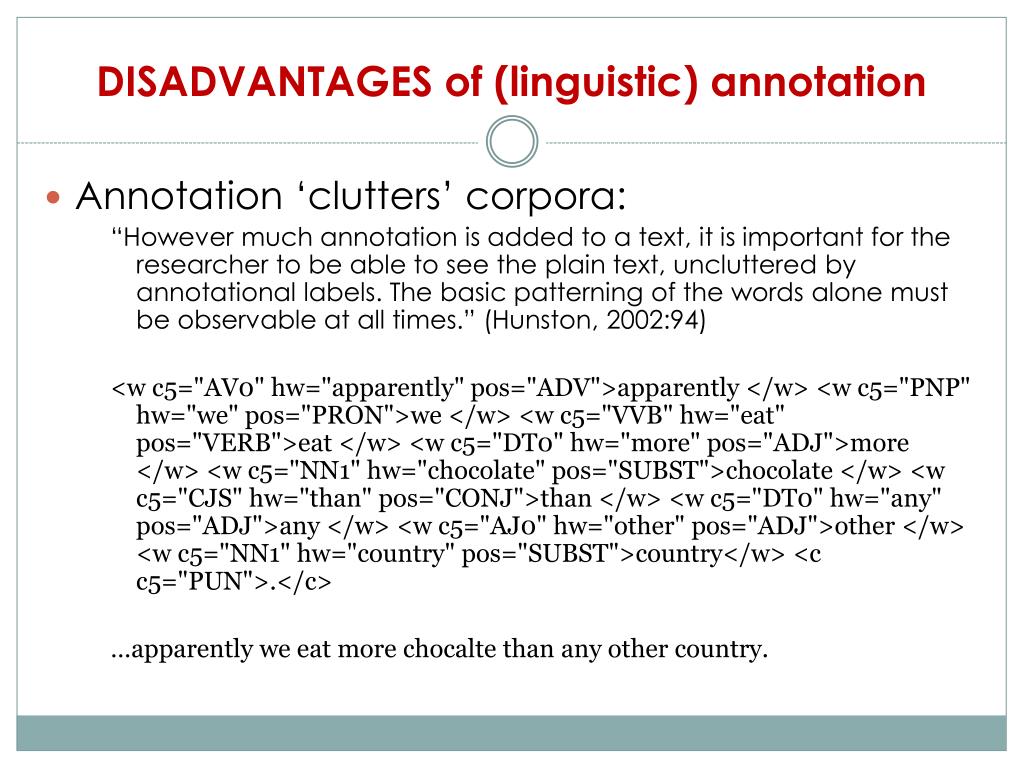 DISADVANTAGES of (linguistic) annotation

Annotation ‘clutters’ corpora:

“However much annotation is added to a text, it is important for the researcher to be able to see the plain text, uncluttered by annotational labels. The basic patterning of the words alone must be observable at all times.” (Hunston, 2002:94)

<w c5="AV0" hw="apparently" pos="ADV">apparently </w> <w c5="PNP" hw="we" pos="PRON">we </w> <w c5="VVB" hw="eat" pos="VERB">eat </w> <w c5="DT0" hw="more" pos="ADJ">more </w> <w c5="NN1" hw="chocolate" pos="SUBST">chocolate </w> <w c5="CJS" hw="than" pos="CONJ">than </w> <w c5="DT0" hw="any" pos="ADJ">any </w> <w c5="AJ0" hw="other" pos="ADJ">other </w> <w c5="NN1" hw="country" pos="SUBST">country</w> <c c5="PUN">.</c>

...apparently we eat more chocalte than any other country.